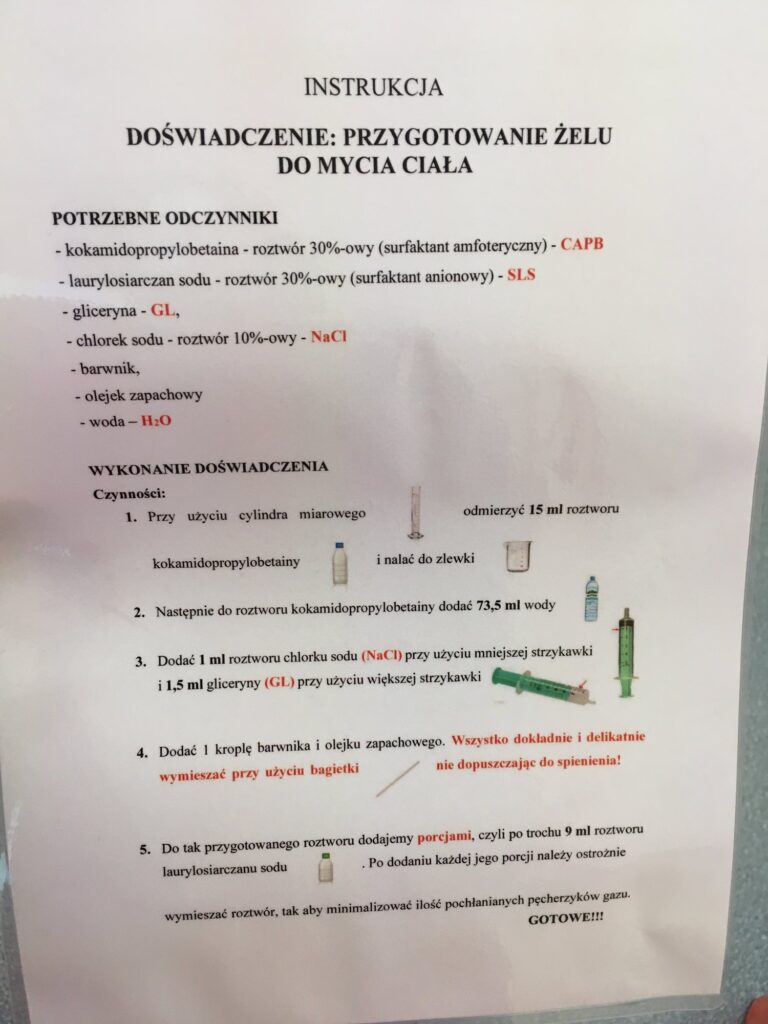 INSTRUKCJA

DOŚWIADCZENIE: PRZYGOTOWANIE ŻELU DO MYCIA CIAŁA

POTRZEBNE ODCZYNNIKI

- kokamidopropylobetaina - roztwór 30%-owy (surfaktant amfoteryczny) - CAPB
- laurylosiarczan sodu - roztwór 30%-owy (surfaktant anionowy) - SLS
- gliceryna - GL,
- chlorek sodu - roztwór 10%-owy - NaCl
- barwnik,
- olejek zapachowy
- woda – $H_2O$

WYKONANIE DOŚWIADCZENIA

Czynności:

1. Przy użyciu cylindra miarowego odmierzyć 15 ml roztworu kokamidopropylobetainy i nalać do zlewki

2. Następnie do roztworu kokamidopropylobetainy dodać 73,5 ml wody

3. Dodać 1 ml roztworu chlorku sodu (NaCl) przy użyciu mniejszej strzykawki i 1,5 ml gliceryny (GL) przy użyciu większej strzykawki

4. Dodać 1 kroplę barwnika i olejku zapachowego. Wszystko dokładnie i delikatnie wymieszać przy użyciu bagietki nie dopuszczając do spienienia!

5. Do tak przygotowanego roztworu dodajemy porcjami, czyli po trochu 9 ml roztworu laurylosiarczanu sodu . Po dodaniu każdej jego porcji należy ostrożnie wymieszać roztwór, tak aby minimalizować ilość pochłanianych pęcherzyków gazu.

GOTOWE!!!